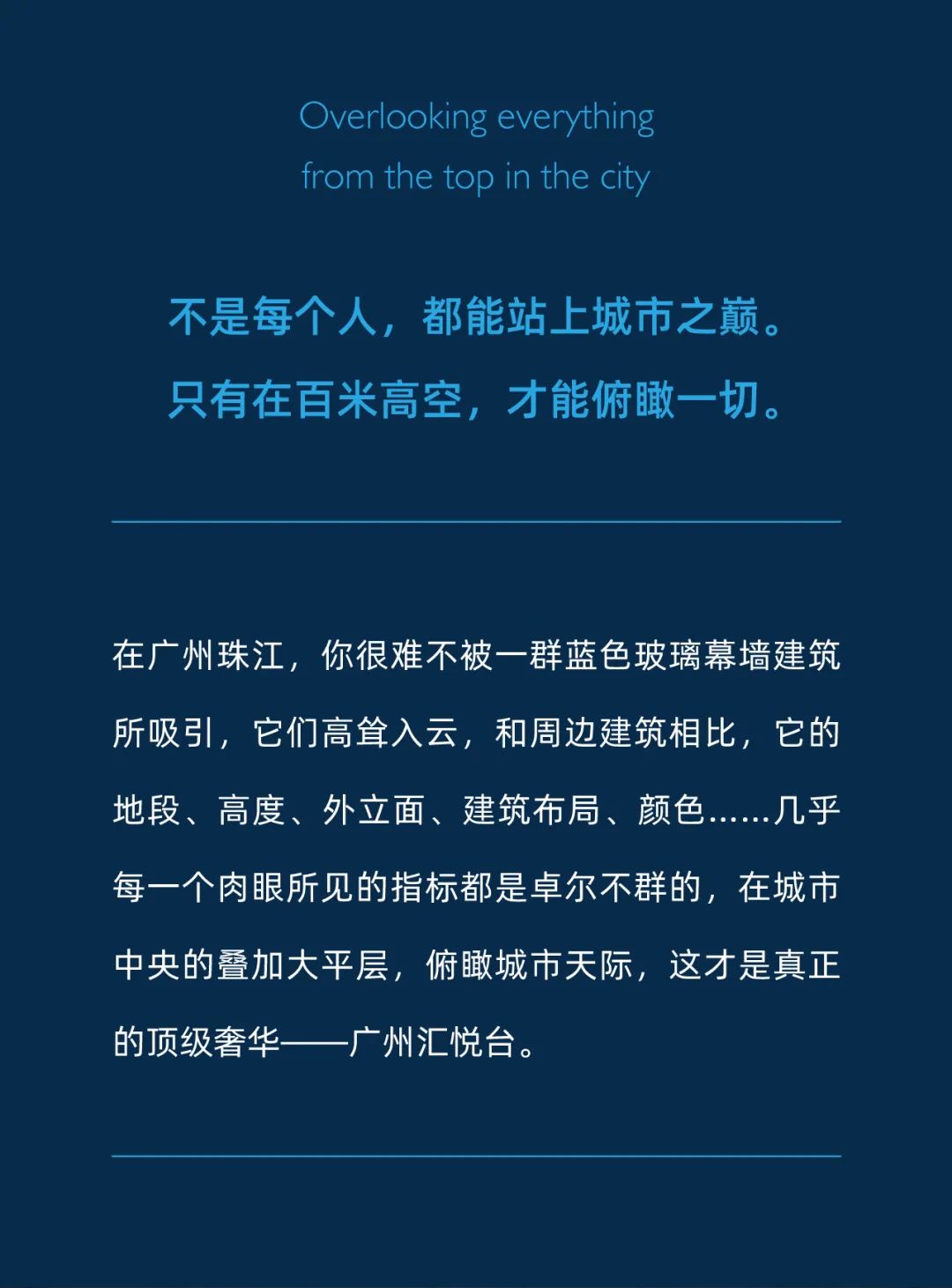 Overlooking everything
from the top in the city

不是每个人，都能站上城市之巅。
只有在百米高空，才能俯瞰一切。

在广州珠江，你很难不被一群蓝色玻璃幕墙建筑所吸引，它们高耸入云，和周边建筑相比，它的地段、高度、外立面、建筑布局、颜色……几乎每一个肉眼所见的指标都是卓尔不群的，在城市中央的叠加大平层，俯瞰城市天际，这才是真正的顶级奢华——广州汇悦台。